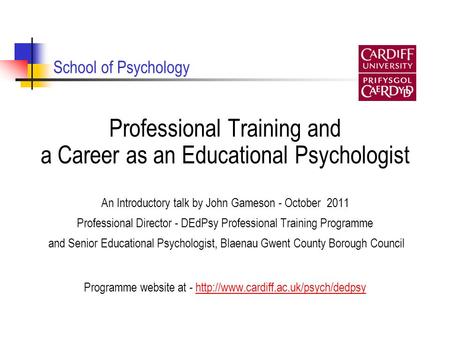 School of Psychology

CARDIFF UNIVERSITY
PRIFYSGOL CAERDYDD

Professional Training and a Career as an Educational Psychologist

An Introductory talk by John Gameson - October 2011
Professional Director - DEdPsy Professional Training Programme
and Senior Educational Psychologist, Blaenau Gwent County Borough Council

Programme website at - http://www.cardiff.ac.uk/psych/dedpsy